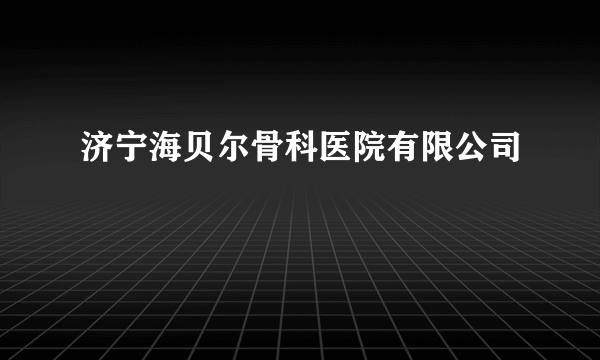 济宁海贝尔骨科医院有限公司